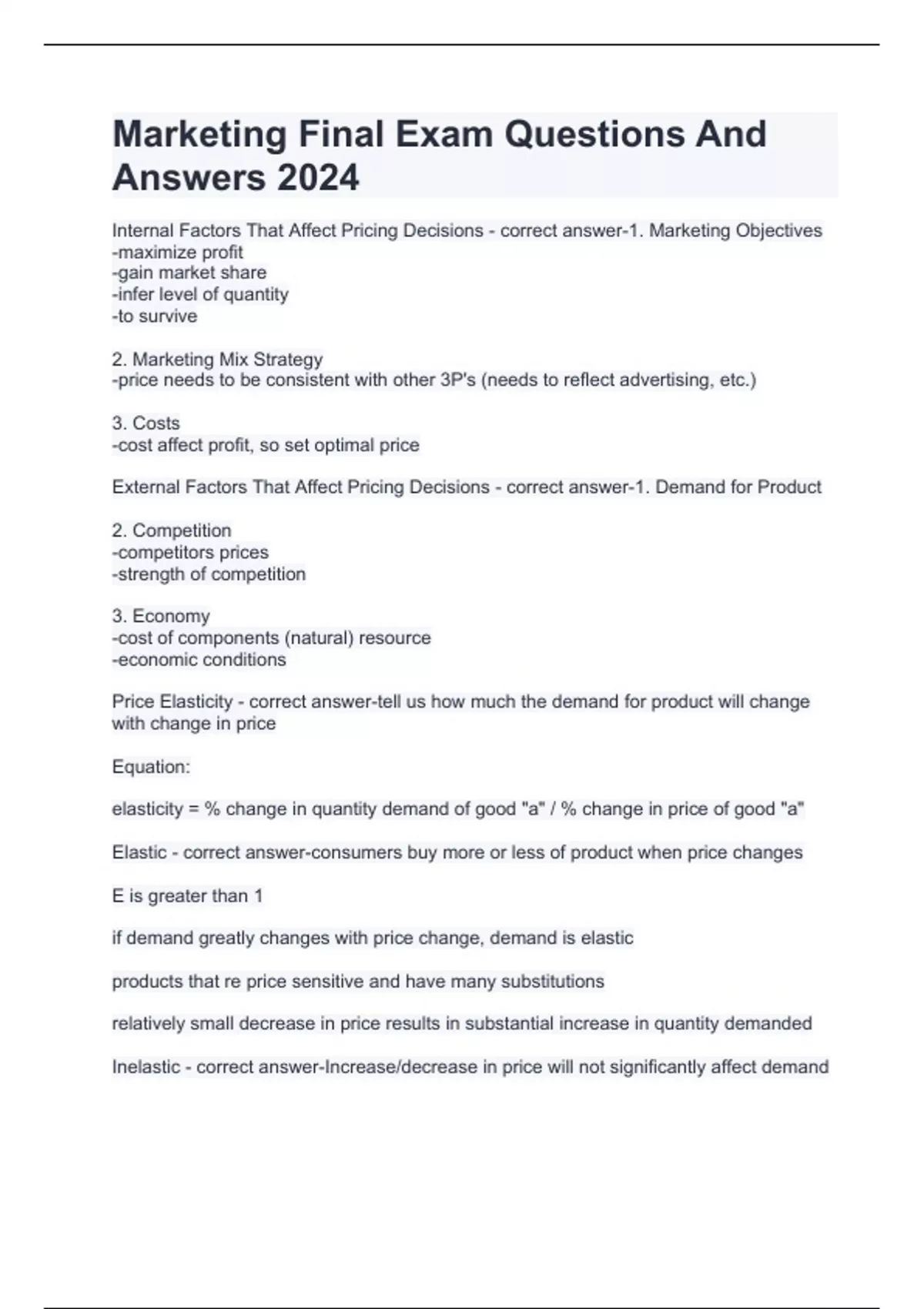 Marketing Final Exam Questions And Answers 2024

Internal Factors That Affect Pricing Decisions - correct answer-1. Marketing Objectives
-maximize profit
-gain market share
-infer level of quantity
-to survive

2. Marketing Mix Strategy
-price needs to be consistent with other 3P's (needs to reflect advertising, etc.)

3. Costs
-cost affect profit, so set optimal price

External Factors That Affect Pricing Decisions - correct answer-1. Demand for Product

2. Competition
-competitors prices
-strength of competition

3. Economy
-cost of components (natural) resource
-economic conditions

Price Elasticity - correct answer-tell us how much the demand for product will change with change in price

Equation:

elasticity = % change in quantity demand of good "a" / % change in price of good "a"

Elastic - correct answer-consumers buy more or less of product when price changes

E is greater than 1

if demand greatly changes with price change, demand is elastic

products that re price sensitive and have many substitutions

relatively small decrease in price results in substantial increase in quantity demanded

Inelastic - correct answer-Increase/decrease in price will not significantly affect demand